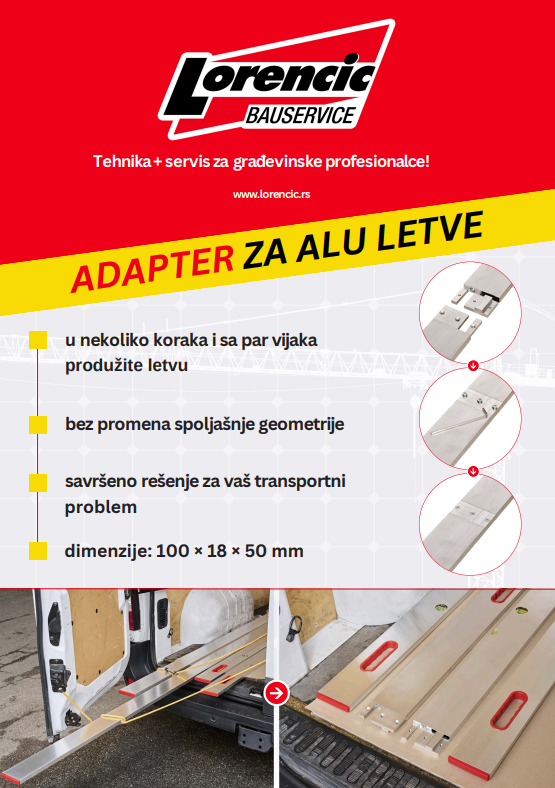 Lorencic
BAUSERVICE

Tehnika + servis za građevinske profesionalce!

www.lorencic.rs

ADAPTER ZA ALU LETVE

u nekoliko koraka i sa par vijaka produžite letvu

bez promena spoljašnje geometrije

savršeno rešenje za vaš transportni problem

dimenzije: 100 × 18 × 50 mm